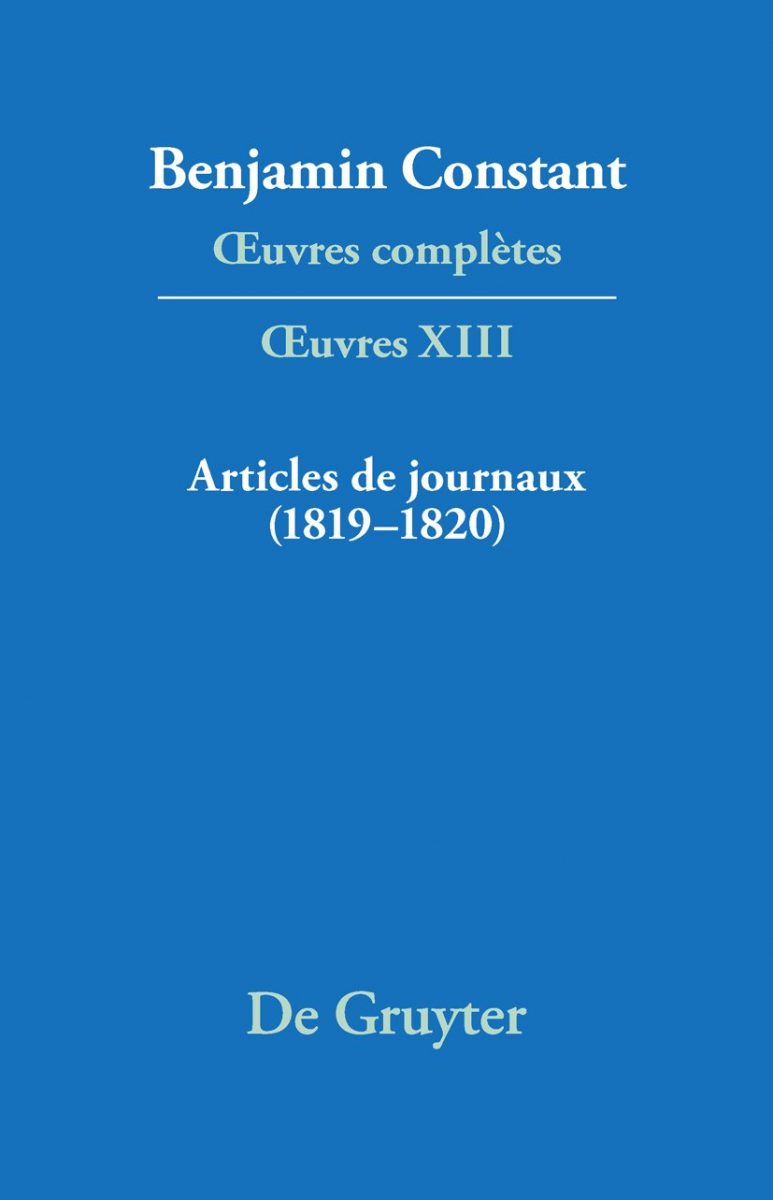 Benjamin Constant

Œuvres complètes

Œuvres XIII

Articles de journaux (1819–1820)

De Gruyter